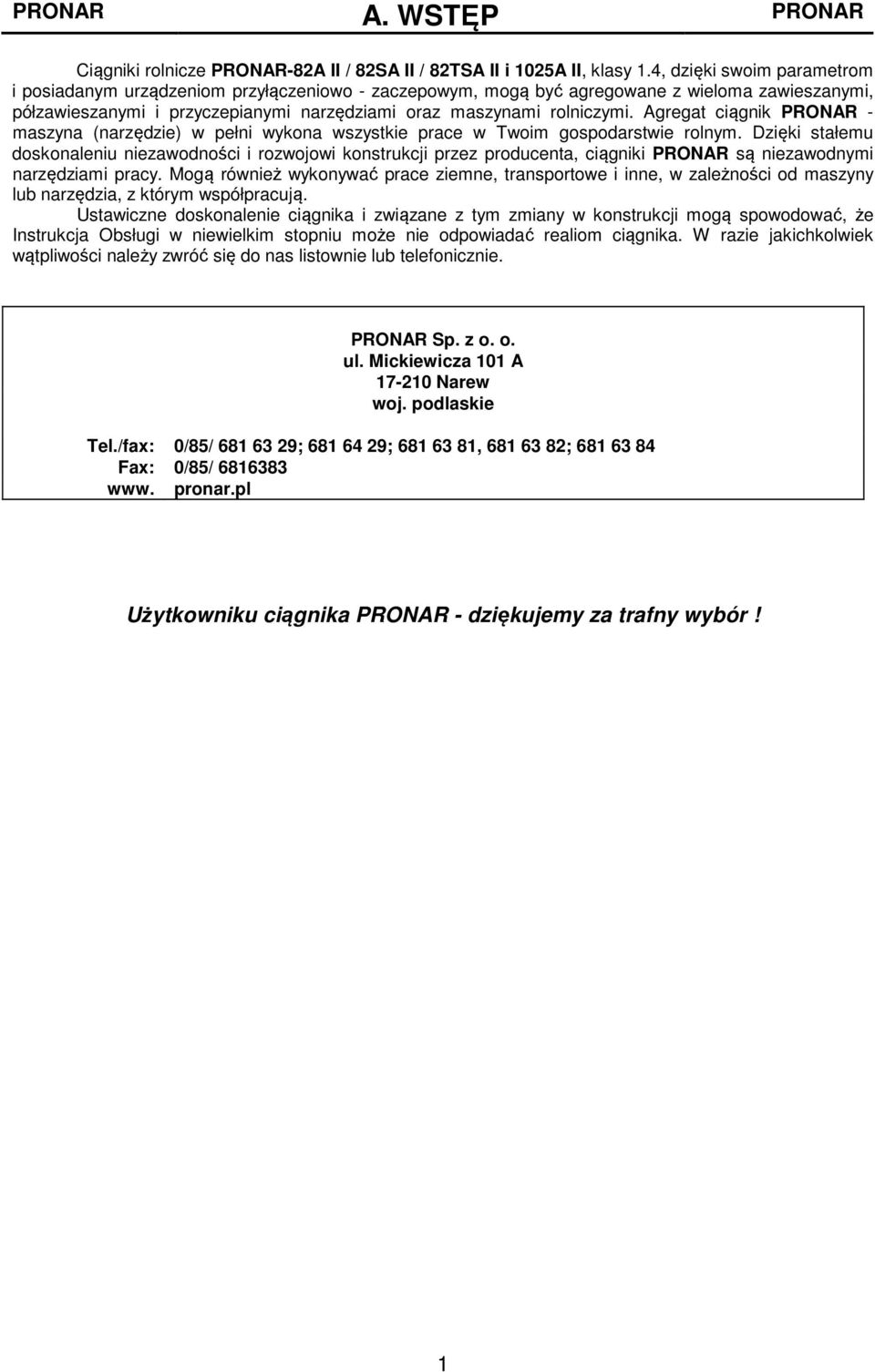 PRONAR A. WSTĘP PRONAR

Ciągniki rolnicze PRONAR-82A II / 82SA II / 82TSA II i 1025A II, klasy 1.4, dzięki swoim parametrom i posiadanym urządzeniom przyłączeniowo - zaczepowym, mogą być agregowane z wieloma zawieszanymi, półzawieszanymi i przyczepianymi narzędziami oraz maszynami rolniczymi. Agregat ciągnik PRONAR - maszyna (narzędzie) w pełni wykona wszystkie prace w Twoim gospodarstwie rolnym. Dzięki stałemu doskonaleniu niezawodności i rozwojowi konstrukcji przez producenta, ciągniki PRONAR są niezawodnymi narzędziami pracy. Mogą również wykonywać prace ziemne, transportowe i inne, w zależności od maszyny lub narzędzia, z którym współpracują.

Ustawiczne doskonalenie ciągnika i związane z tym zmiany w konstrukcji mogą spowodować, że Instrukcja Obsługi w niewielkim stopniu może nie odpowiadać realiom ciągnika. W razie jakichkolwiek wątpliwości należy zwróć się do nas listownie lub telefonicznie.

PRONAR Sp. z o. o.
ul. Mickiewicza 101 A
17-210 Narew
woj. podlaskie

Tel./fax: 0/85/ 681 63 29; 681 64 29; 681 63 81, 681 63 82; 681 63 84
Fax: 0/85/ 6816383
www. pronar.pl

Użytkowniku ciągnika PRONAR - dziękujemy za trafny wybór !

1